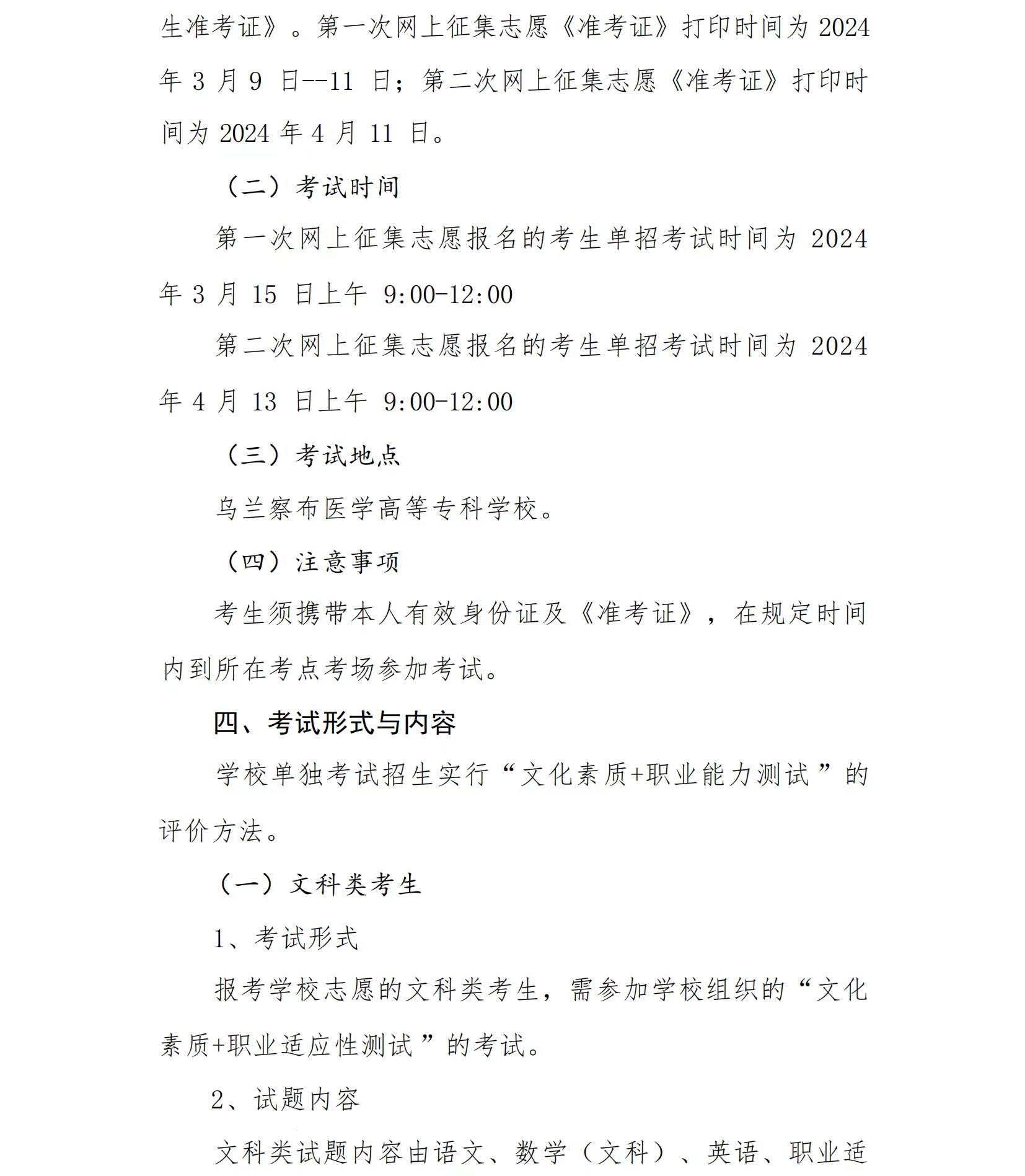 生准考证》。第一次网上征集志愿《准考证》打印时间为 2024 年 3 月 9 日--11 日；第二次网上征集志愿《准考证》打印时间为 2024 年 4 月 11 日。

（二）考试时间

第一次网上征集志愿报名的考生单招考试时间为 2024 年 3 月 15 日上午 9:00-12:00

第二次网上征集志愿报名的考生单招考试时间为 2024 年 4 月 13 日上午 9:00-12:00

（三）考试地点

乌兰察布医学高等专科学校。

（四）注意事项

考生须携带本人有效身份证及《准考证》，在规定时间内到所在考点考场参加考试。

四、考试形式与内容

学校单独考试招生实行“文化素质+职业能力测试”的评价方法。

（一）文科类考生

1、考试形式

报考学校志愿的文科类考生，需参加学校组织的“文化素质+职业适应性测试”的考试。

2、试题内容

文科类试题内容由语文、数学（文科）、英语、职业适